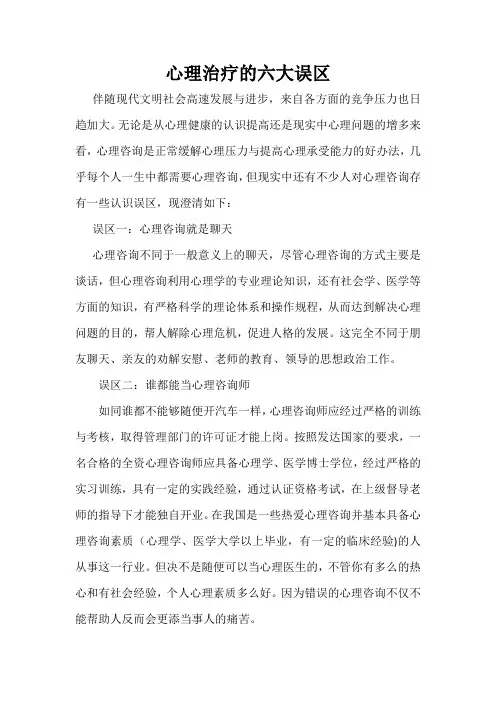 心理治疗的六大误区

伴随现代文明社会高速发展与进步，来自各方面的竞争压力也日趋加大。无论是从心理健康的认识提高还是现实中心理问题的增多来看，心理咨询是正常缓解心理压力与提高心理承受能力的好办法，几乎每个人一生中都需要心理咨询，但现实中还有不少人对心理咨询存有一些认识误区，现澄清如下：

误区一：心理咨询就是聊天

心理咨询不同于一般意义上的聊天，尽管心理咨询的方式主要是谈话，但心理咨询利用心理学的专业理论知识，还有社会学、医学等方面的知识，有严格科学的理论体系和操作规程，从而达到解决心理问题的目的，帮人解除心理危机，促进人格的发展。这完全不同于朋友聊天、亲友的劝解安慰、老师的教育、领导的思想政治工作。

误区二：谁都能当心理咨询师

如同谁都不能够随便开汽车一样，心理咨询师应经过严格的训练与考核，取得管理部门的许可证才能上岗。按照发达国家的要求，一名合格的全资心理咨询师应具备心理学、医学博士学位，经过严格的实习训练，具有一定的实践经验，通过认证资格考试，在上级督导老师的指导下才能独自开业。在我国是一些热爱心理咨询并基本具备心理咨询素质（心理学、医学大学以上毕业，有一定的临床经验)的人从事这一行业。但决不是随便可以当心理医生的，不管你有多么的热心和有社会经验，个人心理素质多么好。因为错误的心理咨询不仅不能帮助人反而会更添当事人的痛苦。